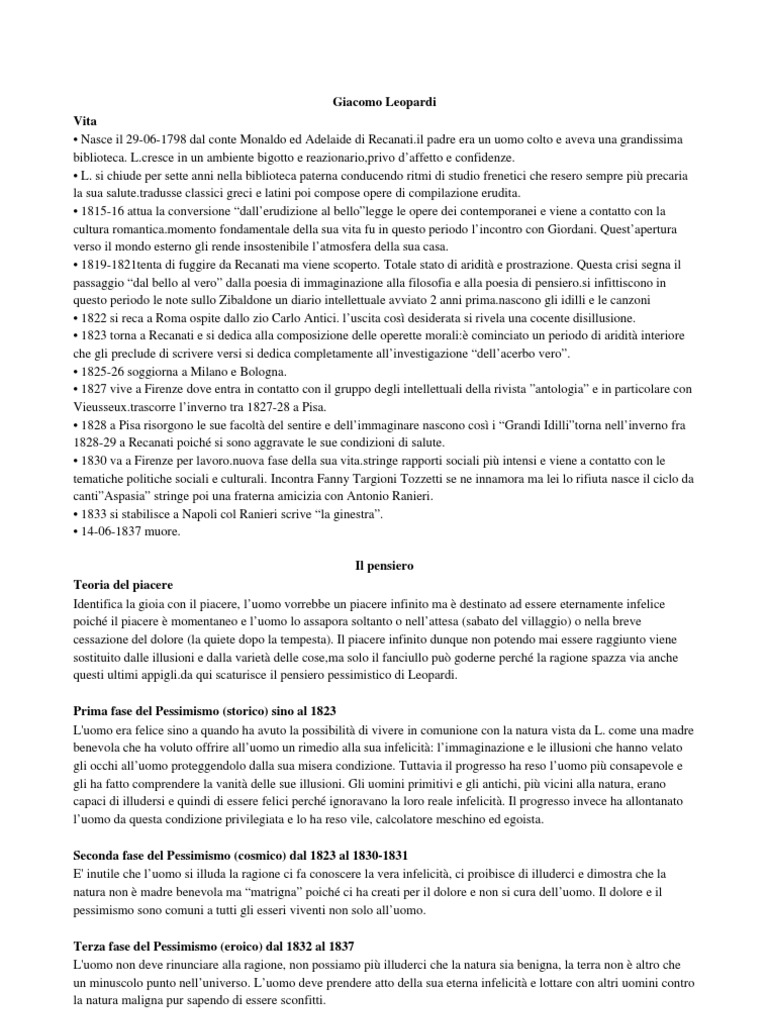 Giacomo Leopardi

Vita

• Nasce il 29-06-1798 dal conte Monaldo ed Adelaide di Recanati.il padre era un uomo colto e aveva una grandissima biblioteca. L.cresce in un ambiente bigotto e reazionario,privo d'affetto e confidenze.
• L. si chiude per sette anni nella biblioteca paterna conducendo ritmi di studio frenetici che resero sempre più precaria la sua salute.tradusse classici greci e latini poi compose opere di compilazione erudita.
• 1815-16 attua la conversione "dall'erudizione al bello"legge le opere dei contemporanei e viene a contatto con la cultura romantica.momento fondamentale della sua vita fu in questo periodo l'incontro con Giordani. Quest'apertura verso il mondo esterno gli rende insostenibile l'atmosfera della sua casa.
• 1819-1821tenta di fuggire da Recanati ma viene scoperto. Totale stato di aridità e prostrazione. Questa crisi segna il passaggio "dal bello al vero" dalla poesia di immaginazione alla filosofia e alla poesia di pensiero.si infittiscono in questo periodo le note sullo Zibaldone un diario intellettuale avviato 2 anni prima.nascono gli idilli e le canzoni
• 1822 si reca a Roma ospite dallo zio Carlo Antici. l'uscita così desiderata si rivela una cocente disillusione.
• 1823 torna a Recanati e si dedica alla composizione delle operette morali:è cominciato un periodo di aridità interiore che gli preclude di scrivere versi si dedica completamente all'investigazione "dell'acerbo vero".
• 1825-26 soggiorna a Milano e Bologna.
• 1827 vive a Firenze dove entra in contatto con il gruppo degli intellettuali della rivista "antologia" e in particolare con Vieusseux.trascorre l'inverno tra 1827-28 a Pisa.
• 1828 a Pisa risorgono le sue facoltà del sentire e dell'immaginare nascono così i "Grandi Idilli"torna nell'inverno fra 1828-29 a Recanati poiché si sono aggravate le sue condizioni di salute.
• 1830 va a Firenze per lavoro.nuova fase della sua vita.stringe rapporti sociali più intensi e viene a contatto con le tematiche politiche sociali e culturali. Incontra Fanny Targioni Tozzetti se ne innamora ma lei lo rifiuta nasce il ciclo da canti"Aspasia" stringe poi una fraterna amicizia con Antonio Ranieri.
• 1833 si stabilisce a Napoli col Ranieri scrive "la ginestra".
• 14-06-1837 muore.

Il pensiero

Teoria del piacere

Identifica la gioia con il piacere, l'uomo vorrebbe un piacere infinito ma è destinato ad essere eternamente infelice poiché il piacere è momentaneo e l'uomo lo assapora soltanto o nell'attesa (sabato del villaggio) o nella breve cessazione del dolore (la quiete dopo la tempesta). Il piacere infinito dunque non potendo mai essere raggiunto viene sostituito dalle illusioni e dalla varietà delle cose,ma solo il fanciullo può goderne perché la ragione spazza via anche questi ultimi appigli.da qui scaturisce il pensiero pessimistico di Leopardi.

Prima fase del Pessimismo (storico) sino al 1823

L'uomo era felice sino a quando ha avuto la possibilità di vivere in comunione con la natura vista da L. come una madre benevola che ha voluto offrire all'uomo un rimedio alla sua infelicità: l'immaginazione e le illusioni che hanno velato gli occhi all'uomo proteggendolo dalla sua misera condizione. Tuttavia il progresso ha reso l'uomo più consapevole e gli ha fatto comprendere la vanità delle sue illusioni. Gli uomini primitivi e gli antichi, più vicini alla natura, erano capaci di illudersi e quindi di essere felici perché ignoravano la loro reale infelicità. Il progresso invece ha allontanato l'uomo da questa condizione privilegiata e lo ha reso vile, calcolatore meschino ed egoista.

Seconda fase del Pessimismo (cosmico) dal 1823 al 1830-1831

E' inutile che l'uomo si illuda la ragione ci fa conoscere la vera infelicità, ci proibisce di illuderci e dimostra che la natura non è madre benevola ma "matrigna" poiché ci ha creati per il dolore e non si cura dell'uomo. Il dolore e il pessimismo sono comuni a tutti gli esseri viventi non solo all'uomo.

Terza fase del Pessimismo (eroico) dal 1832 al 1837

L'uomo non deve rinunciare alla ragione, non possiamo più illuderci che la natura sia benigna, la terra non è altro che un minuscolo punto nell'universo. L'uomo deve prendere atto della sua eterna infelicità e lottare con altri uomini contro la natura maligna pur sapendo di essere sconfitti.